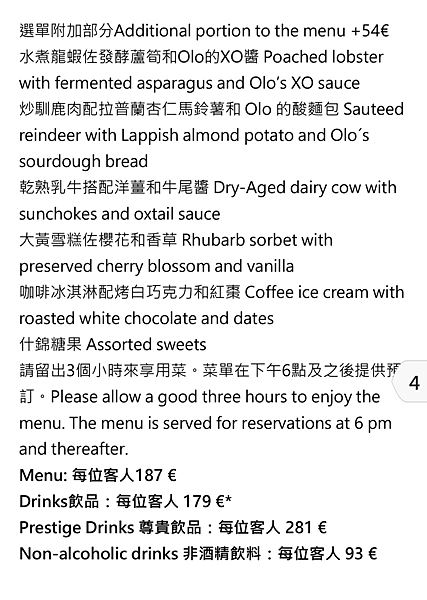 選單附加部分Additional portion to the menu +54€
水煮龍蝦佐發酵蘆筍和Olo的XO醬 Poached lobster with fermented asparagus and Olo's XO sauce
炒馴鹿肉配拉普蘭杏仁馬鈴薯和 Olo 的酸麵包 Sauteed reindeer with Lappish almond potato and Olo´s sourdough bread
乾熟乳牛搭配洋薑和牛尾醬 Dry-Aged dairy cow with sunchokes and oxtail sauce
大黃雪糕佐櫻花和香草 Rhubarb sorbet with preserved cherry blossom and vanilla
咖啡冰淇淋配烤白巧克力和紅棗 Coffee ice cream with roasted white chocolate and dates
什錦糖果 Assorted sweets
請留出3個小時來享用菜。菜單在下午6點及之後提供預訂。Please allow a good three hours to enjoy the menu. The menu is served for reservations at 6 pm and thereafter.
4
Menu: 每位客人187 €
Drinks飲品：每位客人 179 €*
Prestige Drinks 尊貴飲品：每位客人 281 €
Non-alcoholic drinks 非酒精飲料：每位客人 93 €